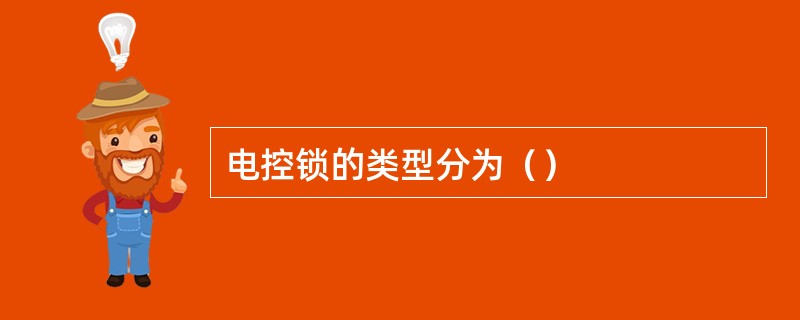 电控锁的类型分为（）